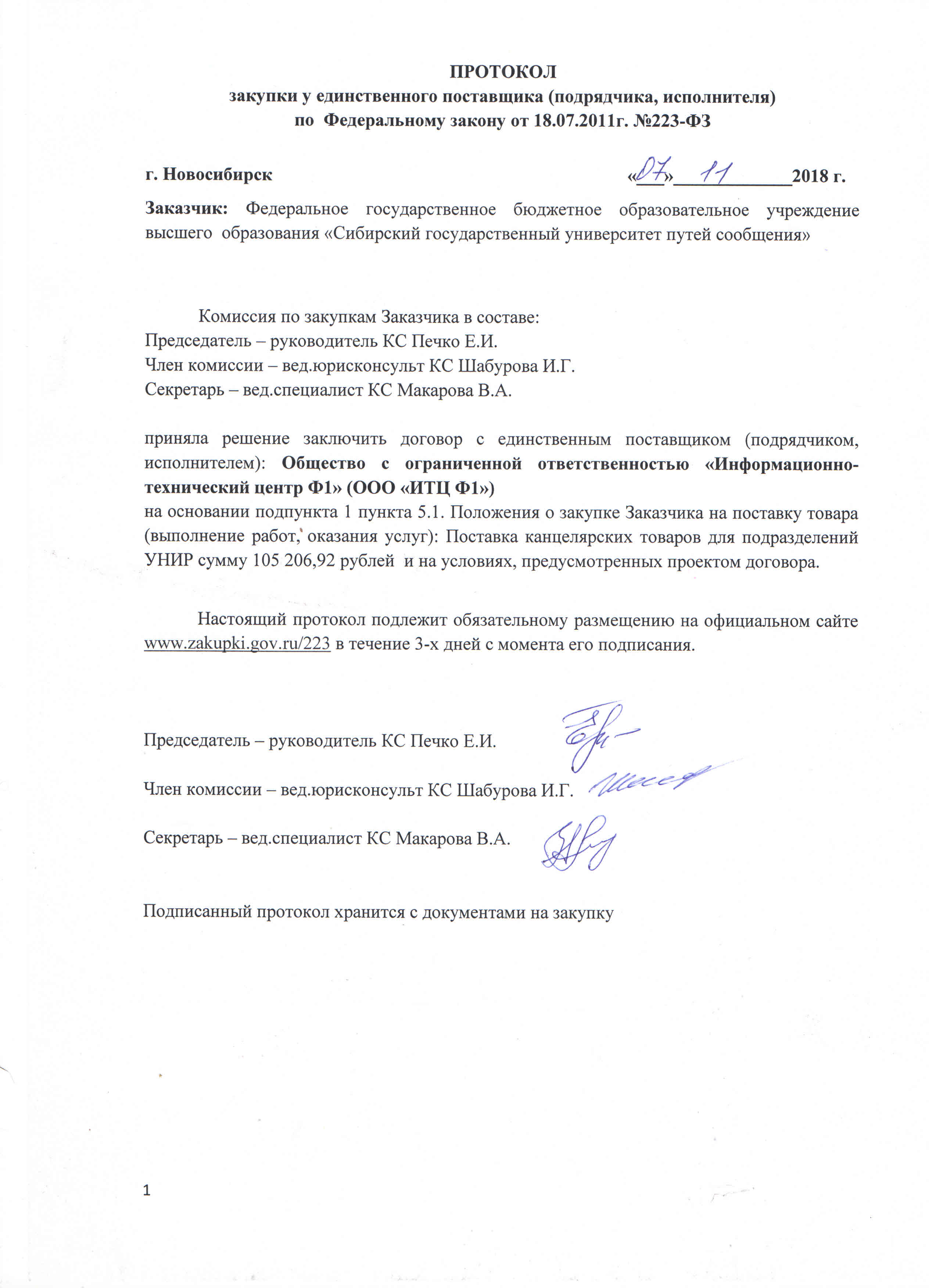 ПРОТОКОЛ
закупки у единственного поставщика (подрядчика, исполнителя)
по Федеральному закону от 18.07.2011г. №223-ФЗ

г. Новосибирск «07» 11 2018 г.

Заказчик: Федеральное государственное бюджетное образовательное учреждение высшего образования «Сибирский государственный университет путей сообщения»

Комиссия по закупкам Заказчика в составе:
Председатель – руководитель КС Печко Е.И.
Член комиссии – вед.юрисконсульт КС Шабурова И.Г.
Секретарь – вед.специалист КС Макарова В.А.

приняла решение заключить договор с единственным поставщиком (подрядчиком, исполнителем): Общество с ограниченной ответственностью «Информационно-технический центр Ф1» (ООО «ИТЦ Ф1»)
на основании подпункта 1 пункта 5.1. Положения о закупке Заказчика на поставку товара (выполнение работ, оказания услуг): Поставка канцелярских товаров для подразделений УНИР сумму 105 206,92 рублей и на условиях, предусмотренных проектом договора.

Настоящий протокол подлежит обязательному размещению на официальном сайте www.zakupki.gov.ru/223 в течение 3-х дней с момента его подписания.

Председатель – руководитель КС Печко Е.И.

Член комиссии – вед.юрисконсульт КС Шабурова И.Г.

Секретарь – вед.специалист КС Макарова В.А.

Подписанный протокол хранится с документами на закупку

1